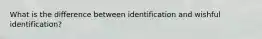 What is the difference between identification and wishful identification?